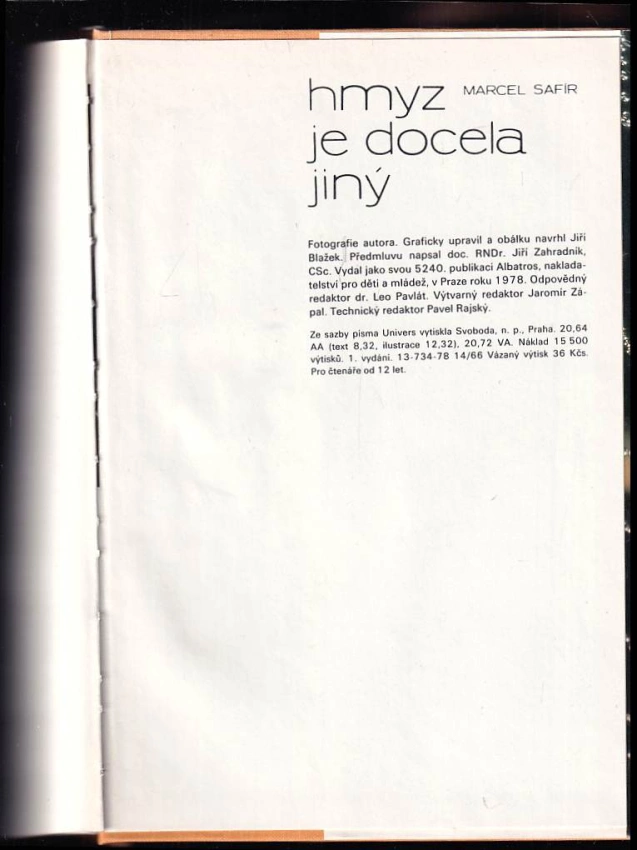 hmyz je docela jiný

MARCEL SAFÍR

Fotografie autora. Graficky upravil a obálku navrhl Jiří Blažek. Předmluvu napsal doc. RNDr. Jiří Zahradník, CSc. Vydal jako svou 5240. publikaci Albatros, nakladatelství pro děti a mládež, v Praze roku 1978. Odpovědný redaktor dr. Leo Pavlát. Výtvarný redaktor Jaromír Zápal. Technický redaktor Pavel Rajský.

Ze sazby písma Univers vytiskla Svoboda, n. p., Praha. 20,64 AA (text 8,32, ilustrace 12,32), 20,72 VA. Náklad 15 500 výtisků. 1. vydání. 13-734-78 14/66 Vázaný výtisk 36 Kčs. Pro čtenáře od 12 let.